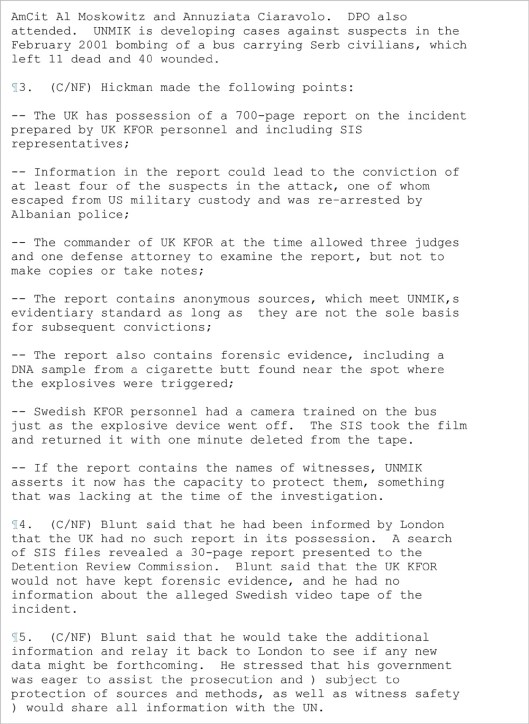 AmCit Al Moskowitz and Annuziata Ciaravolo. DPO also attended. UNMIK is developing cases against suspects in the February 2001 bombing of a bus carrying Serb civilians, which left 11 dead and 40 wounded.

¶3. (C/NF) Hickman made the following points:

-- The UK has possession of a 700-page report on the incident prepared by UK KFOR personnel and including SIS representatives;

-- Information in the report could lead to the conviction of at least four of the suspects in the attack, one of whom escaped from US military custody and was re-arrested by Albanian police;

-- The commander of UK KFOR at the time allowed three judges and one defense attorney to examine the report, but not to make copies or take notes;

-- The report contains anonymous sources, which meet UNMIK,s evidentiary standard as long as they are not the sole basis for subsequent convictions;

-- The report also contains forensic evidence, including a DNA sample from a cigarette butt found near the spot where the explosives were triggered;

-- Swedish KFOR personnel had a camera trained on the bus just as the explosive device went off. The SIS took the film and returned it with one minute deleted from the tape.

-- If the report contains the names of witnesses, UNMIK asserts it now has the capacity to protect them, something that was lacking at the time of the investigation.

¶4. (C/NF) Blunt said that he had been informed by London that the UK had no such report in its possession. A search of SIS files revealed a 30-page report presented to the Detention Review Commission. Blunt said that the UK KFOR would not have kept forensic evidence, and he had no information about the alleged Swedish video tape of the incident.

¶5. (C/NF) Blunt said that he would take the additional information and relay it back to London to see if any new data might be forthcoming. He stressed that his government was eager to assist the prosecution and ) subject to protection of sources and methods, as well as witness safety ) would share all information with the UN.